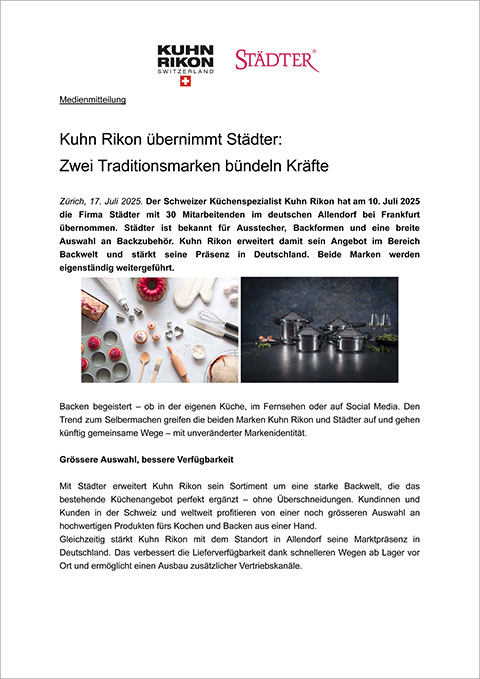 KUHN RIKON SWITZERLAND

STÄDTER®

Medienmitteilung

Kuhn Rikon übernimmt Städter:
Zwei Traditionsmarken bündeln Kräfte

Zürich, 17. Juli 2025. Der Schweizer Küchenspezialist Kuhn Rikon hat am 10. Juli 2025 die Firma Städter mit 30 Mitarbeitenden im deutschen Allendorf bei Frankfurt übernommen. Städter ist bekannt für Ausstecher, Backformen und eine breite Auswahl an Backzubehör. Kuhn Rikon erweitert damit sein Angebot im Bereich Backwelt und stärkt seine Präsenz in Deutschland. Beide Marken werden eigenständig weitergeführt.

Backen begeistert – ob in der eigenen Küche, im Fernsehen oder auf Social Media. Den Trend zum Selbermachen greifen die beiden Marken Kuhn Rikon und Städter auf und gehen künftig gemeinsame Wege – mit unveränderter Markenidentität.

Grössere Auswahl, bessere Verfügbarkeit

Mit Städter erweitert Kuhn Rikon sein Sortiment um eine starke Backwelt, die das bestehende Küchenangebot perfekt ergänzt – ohne Überschneidungen. Kundinnen und Kunden in der Schweiz und weltweit profitieren von einer noch grösseren Auswahl an hochwertigen Produkten fürs Kochen und Backen aus einer Hand.
Gleichzeitig stärkt Kuhn Rikon mit dem Standort in Allendorf seine Marktpräsenz in Deutschland. Das verbessert die Lieferverfügbarkeit dank schnelleren Wegen ab Lager vor Ort und ermöglicht einen Ausbau zusätzlicher Vertriebskanäle.